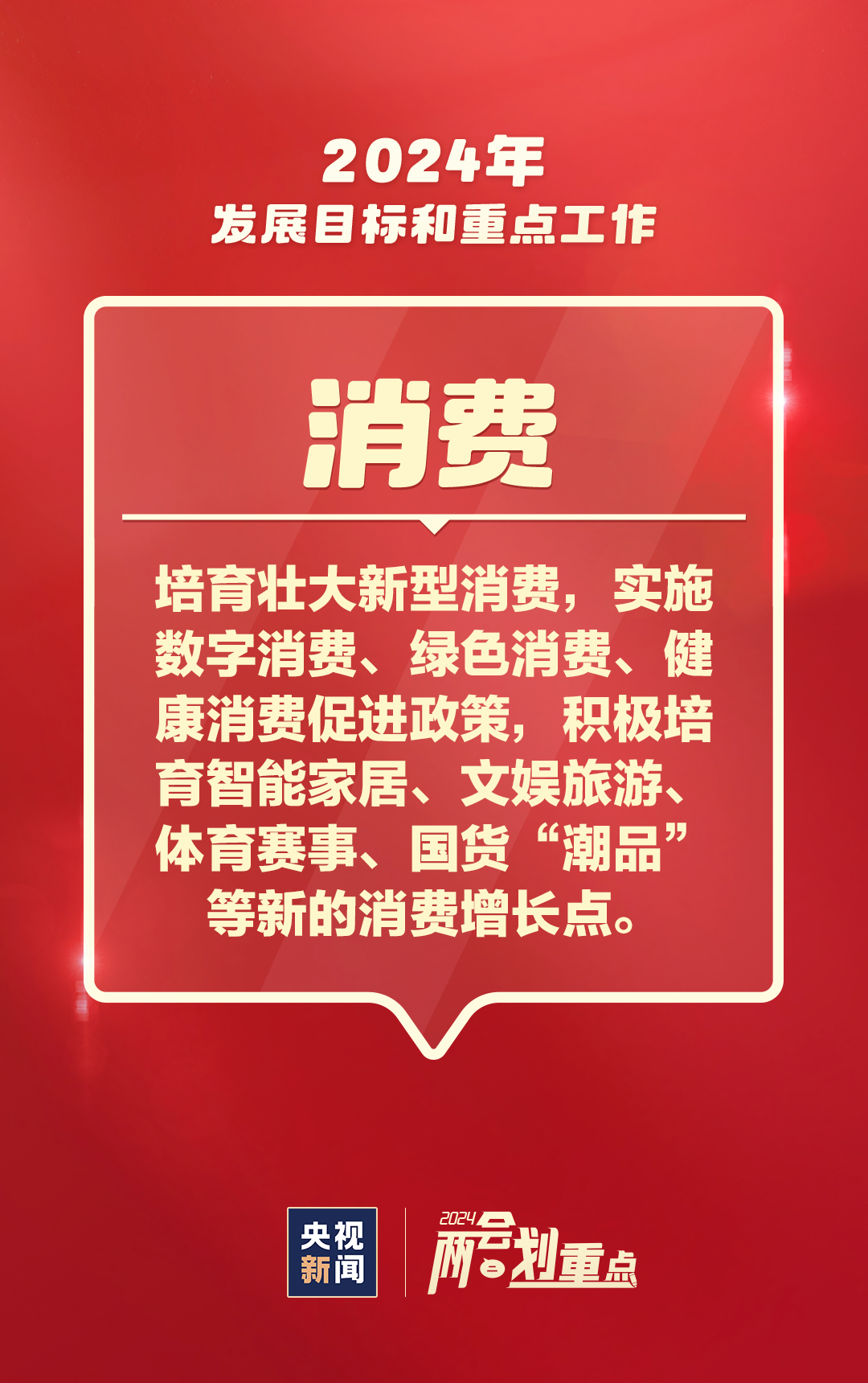 2024年
发展目标和重点工作

消费

培育壮大新型消费，实施数字消费、绿色消费、健康消费促进政策，积极培育智能家居、文娱旅游、体育赛事、国货“潮品”等新的消费增长点。

央视新闻

2024
两会划重点